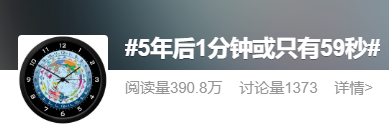 #5年后1分钟或只有59秒#

阅读量390.8万 讨论量1373 详情>

12 1 2 3 4 5 6 7 8 9 10 11